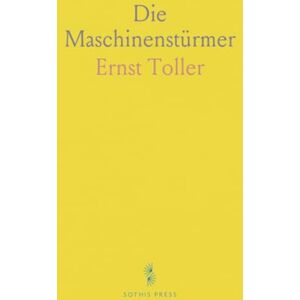 Die Maschinenstürmer
Ernst Toller

SOTHIS PRESS